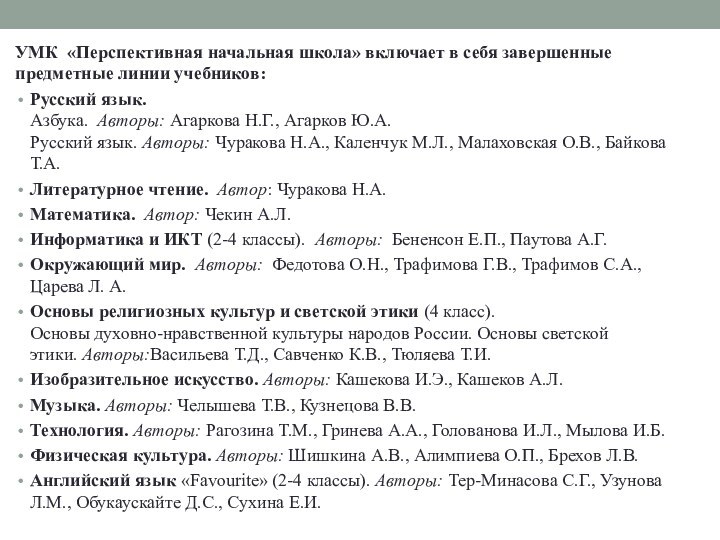 УМК «Перспективная начальная школа» включает в себя завершенные предметные линии учебников:

• Русский язык.
Азбука. Авторы: Агаркова Н.Г., Агарков Ю.А.
Русский язык. Авторы: Чуракова Н.А., Каленчук М.Л., Малаховская О.В., Байкова Т.А.

• Литературное чтение. Автор: Чуракова Н.А.

• Математика. Автор: Чекин А.Л.

• Информатика и ИКТ (2-4 классы). Авторы: Бененсон Е.П., Паутова А.Г.

• Окружающий мир. Авторы: Федотова О.Н., Трафимова Г.В., Трафимов С.А., Царева Л. А.

• Основы религиозных культур и светской этики (4 класс).
Основы духовно-нравственной культуры народов России. Основы светской этики. Авторы:Васильева Т.Д., Савченко К.В., Тюляева Т.И.

• Изобразительное искусство. Авторы: Кашекова И.Э., Кашеков А.Л.

• Музыка. Авторы: Челышева Т.В., Кузнецова В.В.

• Технология. Авторы: Рагозина Т.М., Гринева А.А., Голованова И.Л., Мылова И.Б.

• Физическая культура. Авторы: Шишкина А.В., Алимпиева О.П., Брехов Л.В.

• Английский язык «Favourite» (2-4 классы). Авторы: Тер-Минасова С.Г., Узунова Л.М., Обукаускайте Д.С., Сухина Е.И.